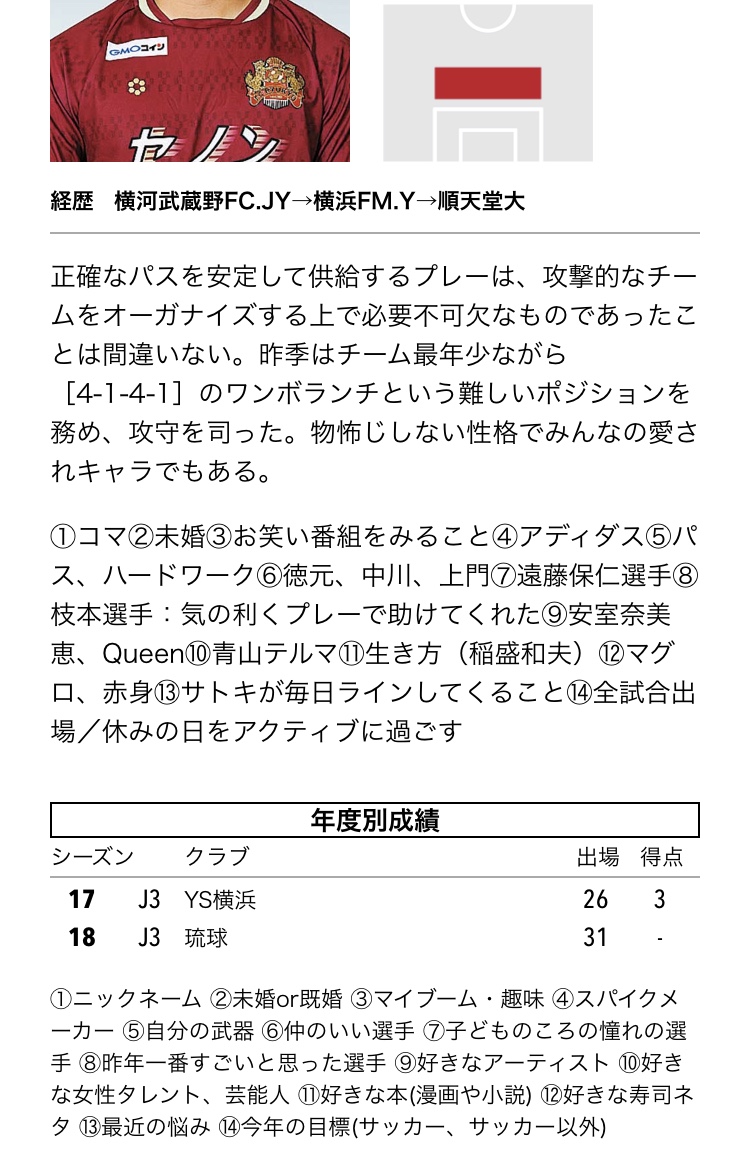 GMOコイン

経歴　横河武蔵野FC.JY→横浜FM.Y→順天堂大

正確なパスを安定して供給するプレーは、攻撃的なチームをオーガナイズする上で必要不可欠なものであったことは間違いない。昨季はチーム最年少ながら［4-1-4-1］のワンボランチという難しいポジションを務め、攻守を司った。物怖じしない性格でみんなの愛されキャラでもある。

①コマ②未婚③お笑い番組をみること④アディダス⑤パス、ハードワーク⑥徳元、中川、上門⑦遠藤保仁選手⑧枝本選手：気の利くプレーで助けてくれた⑨安室奈美恵、Queen⑩青山テルマ⑪生き方（稲盛和夫）⑫マグロ、赤身⑬サトキが毎日ラインしてくること⑭全試合出場／休みの日をアクティブに過ごす

年度別成績

| シーズン | | クラブ | 出場 | 得点 |
|---|---|---|---|---|
| 17 | J3 | YS横浜 | 26 | 3 |
| 18 | J3 | 琉球 | 31 | - |

①ニックネーム ②未婚or既婚 ③マイブーム・趣味 ④スパイクメーカー ⑤自分の武器 ⑥仲のいい選手 ⑦子どものころの憧れの選手 ⑧昨年一番すごいと思った選手 ⑨好きなアーティスト ⑩好きな女性タレント、芸能人 ⑪好きな本(漫画や小説) ⑫好きな寿司ネタ ⑬最近の悩み ⑭今年の目標(サッカー、サッカー以外)